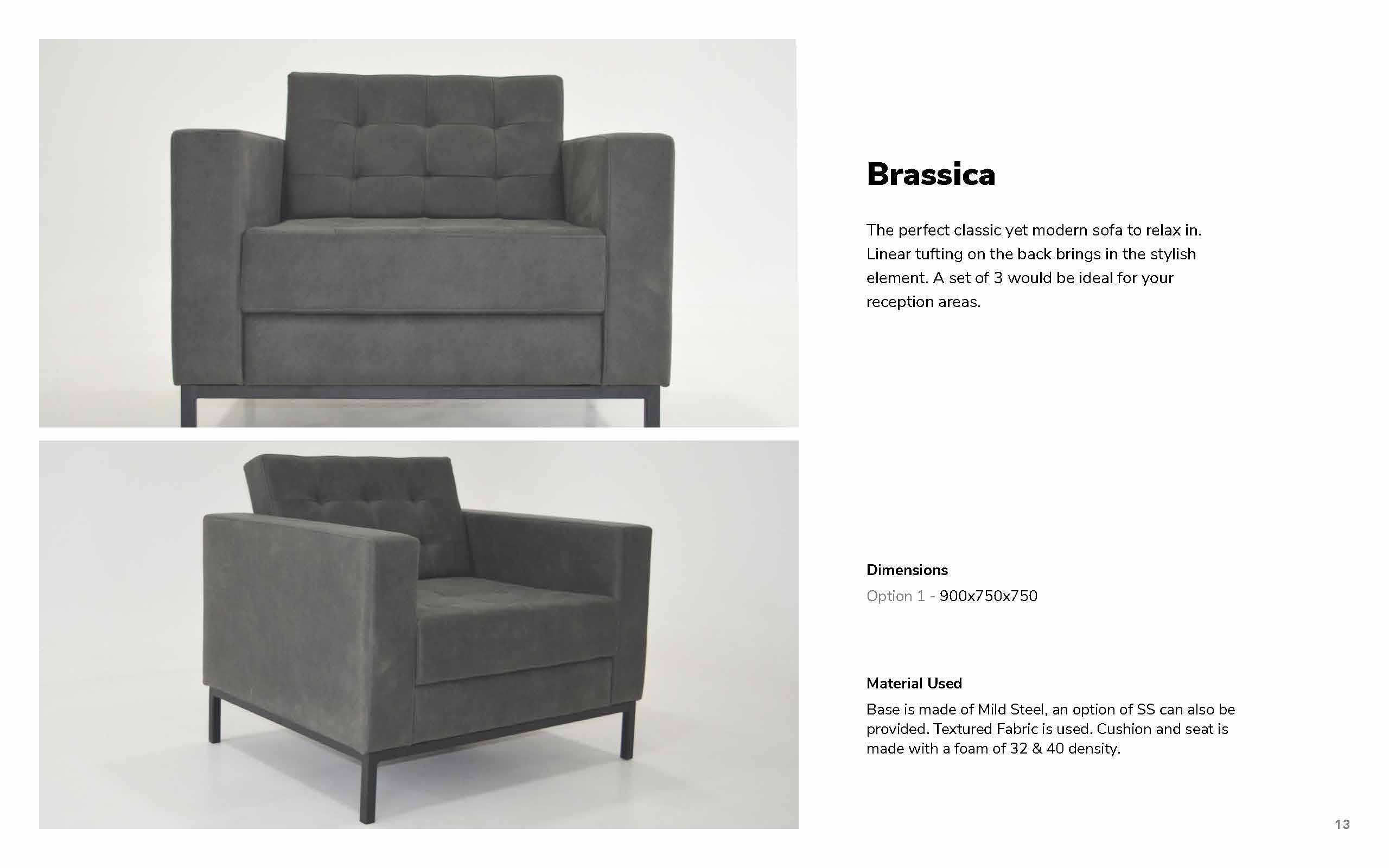 Brassica

The perfect classic yet modern sofa to relax in. Linear tufting on the back brings in the stylish element. A set of 3 would be ideal for your reception areas.

Dimensions
Option 1 - 900x750x750

Material Used
Base is made of Mild Steel, an option of SS can also be provided. Textured Fabric is used. Cushion and seat is made with a foam of 32 & 40 density.

13